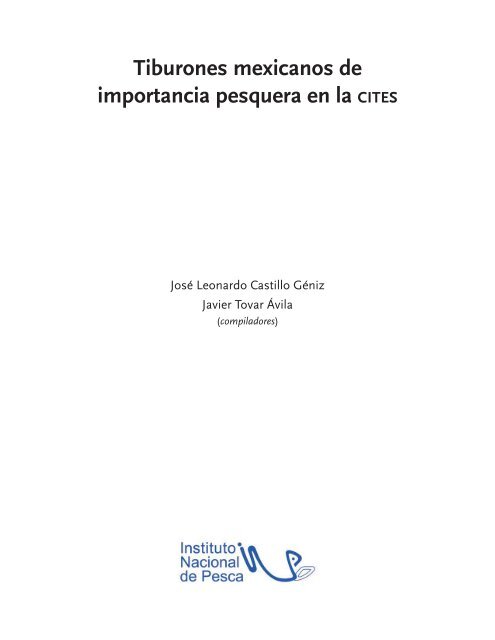 Tiburones mexicanos de importancia pesquera en la CITES

José Leonardo Castillo Géniz
Javier Tovar Ávila
(compiladores)

Instituto
Nacional
de Pesca